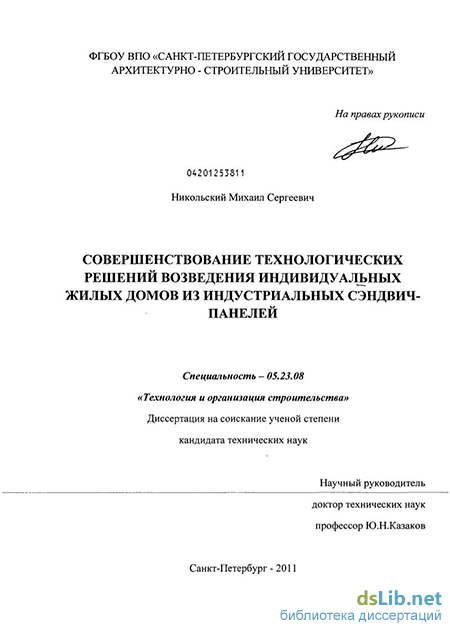 ФГБОУ ВПО «САНКТ-ПЕТЕРБУРГСКИЙ ГОСУДАРСТВЕННЫЙ АРХИТЕКТУРНО - СТРОИТЕЛЬНЫЙ УНИВЕРСИТЕТ»

На правах рукописи

04201253811

Никольский Михаил Сергеевич

СОВЕРШЕНСТВОВАНИЕ ТЕХНОЛОГИЧЕСКИХ РЕШЕНИЙ ВОЗВЕДЕНИЯ ИНДИВИДУАЛЬНЫХ ЖИЛЫХ ДОМОВ ИЗ ИНДУСТРИАЛЬНЫХ СЭНДВИЧ-ПАНЕЛЕЙ

Специальность – 05.23.08

«Технология и организация строительства»

Диссертация на соискание ученой степени

кандидата технических наук

Научный руководитель

доктор технических наук

профессор Ю.Н.Казаков

Санкт-Петербург - 2011

dsLib.net
библиотека диссертаций